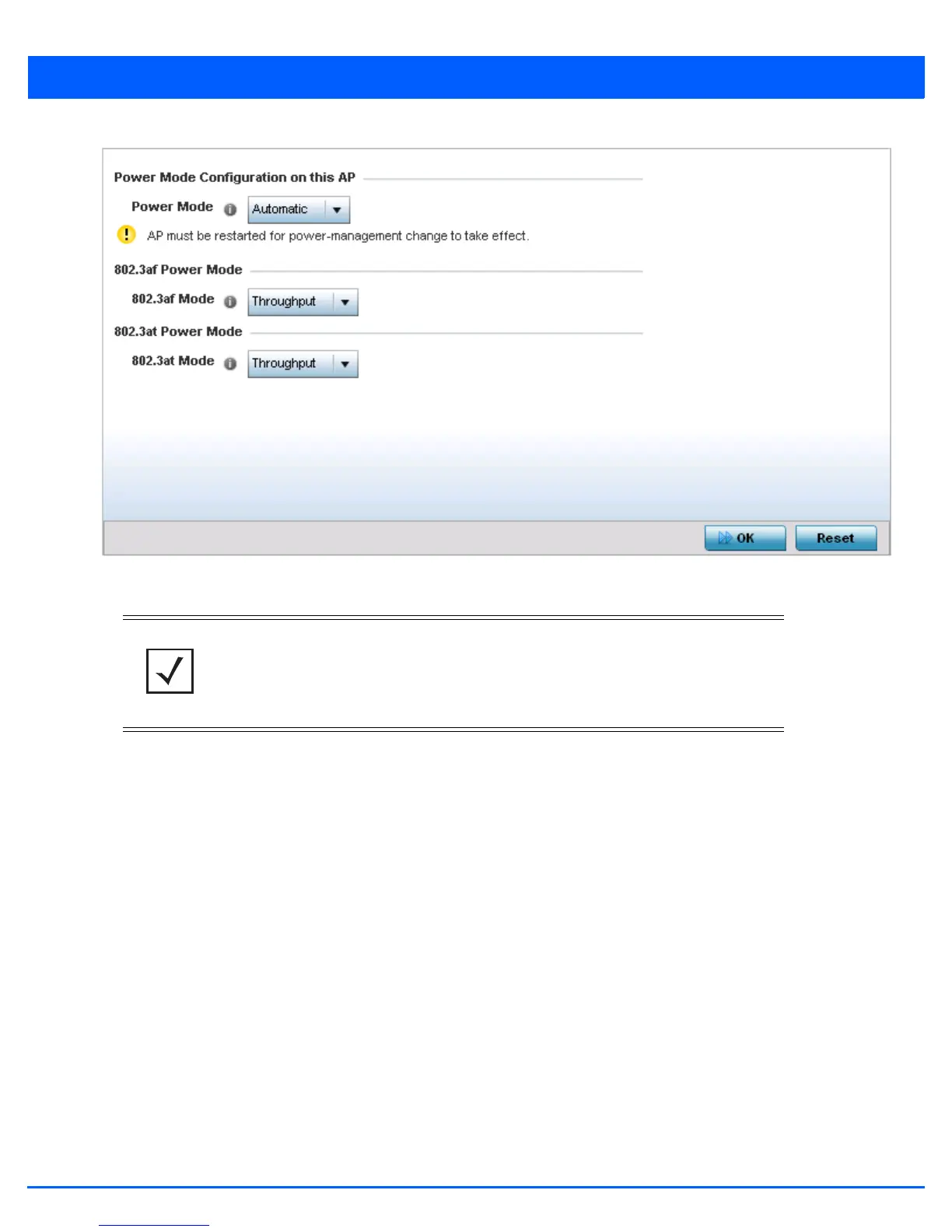 Power Mode Configuration on this AP

Power Mode Automatic

AP must be restarted for power-management change to take effect.

802.3af Power Mode

802.3af Mode Throughput

802.3at Power Mode

802.3at Mode Throughput

OK Reset